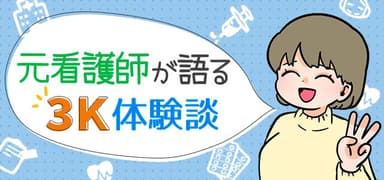 元看護師が語る
3K体験談